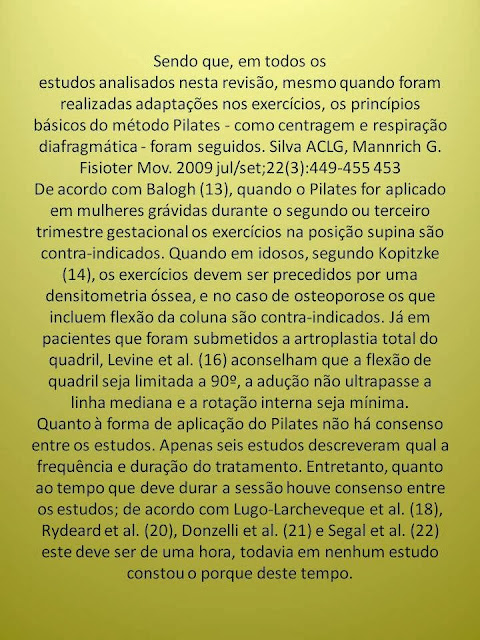 Sendo que, em todos os estudos analisados nesta revisão, mesmo quando foram realizadas adaptações nos exercícios, os princípios básicos do método Pilates - como centragem e respiração diafragmática - foram seguidos. Silva ACLG, Mannrich G. Fisioter Mov. 2009 jul/set;22(3):449-455 453
De acordo com Balogh (13), quando o Pilates for aplicado em mulheres grávidas durante o segundo ou terceiro trimestre gestacional os exercícios na posição supina são contra-indicados. Quando em idosos, segundo Kopitzke (14), os exercícios devem ser precedidos por uma densitometria óssea, e no caso de osteoporose os que incluem flexão da coluna são contra-indicados. Já em pacientes que foram submetidos a artroplastia total do quadril, Levine et al. (16) aconselham que a flexão de quadril seja limitada a 90º, a adução não ultrapasse a linha mediana e a rotação interna seja mínima.
Quanto à forma de aplicação do Pilates não há consenso entre os estudos. Apenas seis estudos descreveram qual a frequência e duração do tratamento. Entretanto, quanto ao tempo que deve durar a sessão houve consenso entre os estudos; de acordo com Lugo-Larcheveque et al. (18), Rydeard et al. (20), Donzelli et al. (21) e Segal et al. (22) este deve ser de uma hora, todavia em nenhum estudo constou o porque deste tempo.